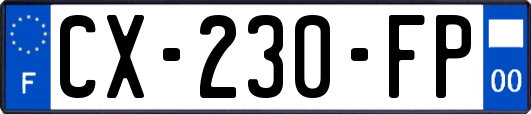 F
CX-230-FP
00